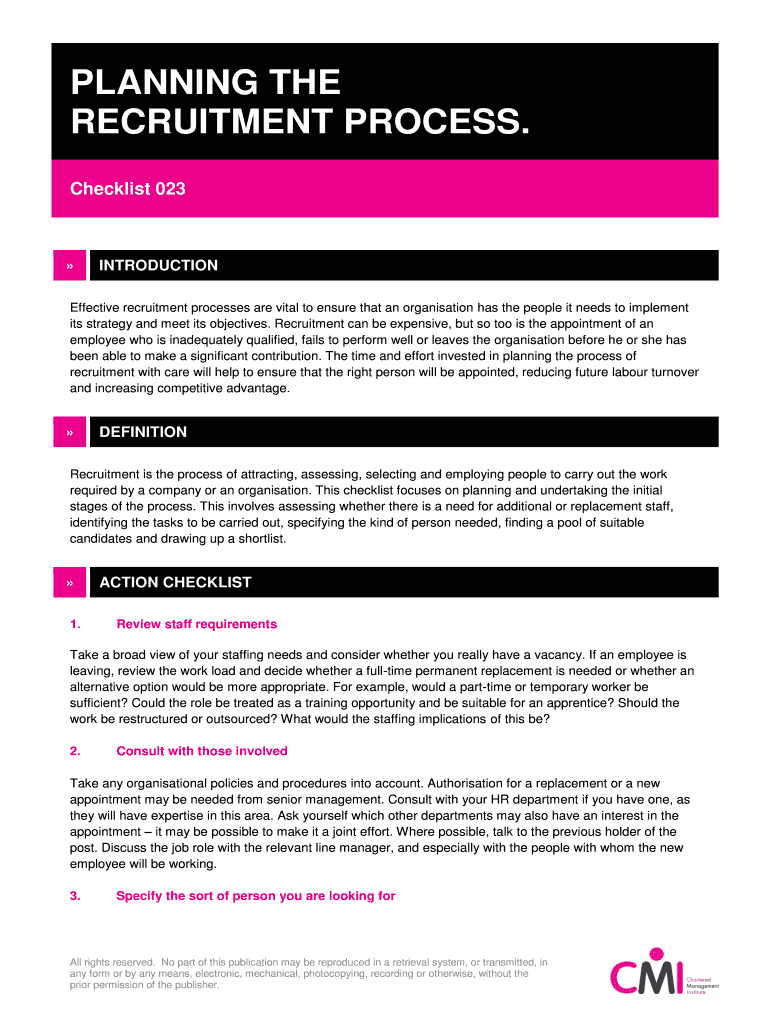 PLANNING THE RECRUITMENT PROCESS.

Checklist 023

» INTRODUCTION

Effective recruitment processes are vital to ensure that an organisation has the people it needs to implement its strategy and meet its objectives. Recruitment can be expensive, but so too is the appointment of an employee who is inadequately qualified, fails to perform well or leaves the organisation before he or she has been able to make a significant contribution. The time and effort invested in planning the process of recruitment with care will help to ensure that the right person will be appointed, reducing future labour turnover and increasing competitive advantage.

» DEFINITION

Recruitment is the process of attracting, assessing, selecting and employing people to carry out the work required by a company or an organisation. This checklist focuses on planning and undertaking the initial stages of the process. This involves assessing whether there is a need for additional or replacement staff, identifying the tasks to be carried out, specifying the kind of person needed, finding a pool of suitable candidates and drawing up a shortlist.

» ACTION CHECKLIST

1. Review staff requirements

Take a broad view of your staffing needs and consider whether you really have a vacancy. If an employee is leaving, review the work load and decide whether a full-time permanent replacement is needed or whether an alternative option would be more appropriate. For example, would a part-time or temporary worker be sufficient? Could the role be treated as a training opportunity and be suitable for an apprentice? Should the work be restructured or outsourced? What would the staffing implications of this be?

2. Consult with those involved

Take any organisational policies and procedures into account. Authorisation for a replacement or a new appointment may be needed from senior management. Consult with your HR department if you have one, as they will have expertise in this area. Ask yourself which other departments may also have an interest in the appointment – it may be possible to make it a joint effort. Where possible, talk to the previous holder of the post. Discuss the job role with the relevant line manager, and especially with the people with whom the new employee will be working.

3. Specify the sort of person you are looking for

All rights reserved. No part of this publication may be reproduced in a retrieval system, or transmitted, in any form or by any means, electronic, mechanical, photocopying, recording or otherwise, without the prior permission of the publisher.

CMI Chartered Management Institute